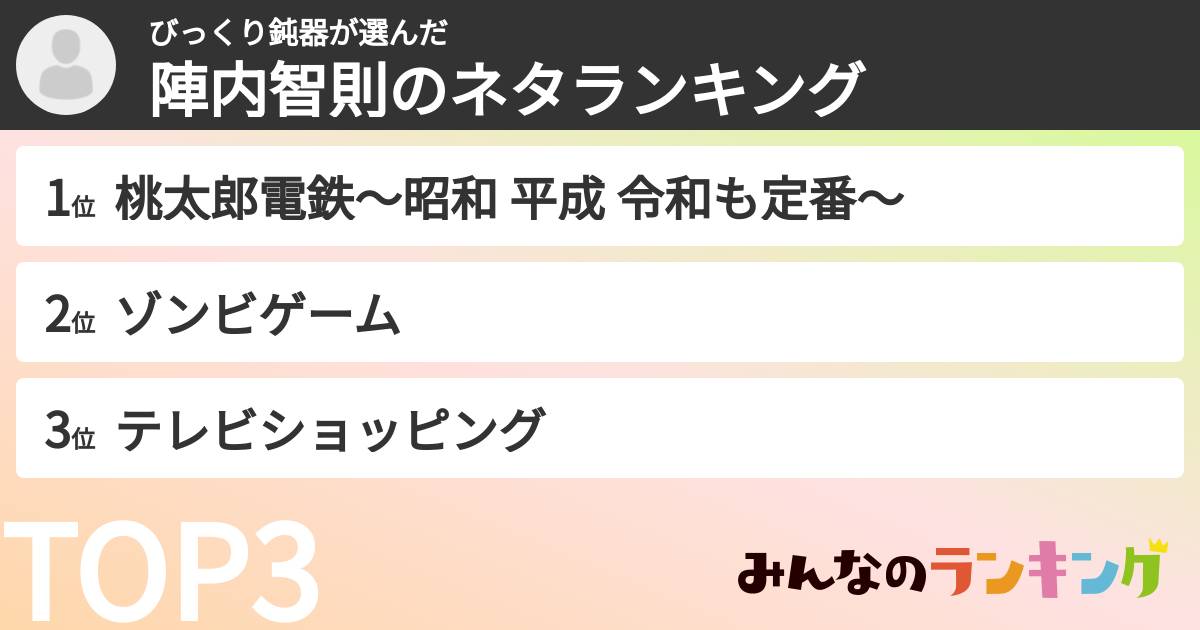 びっくり鈍器が選んだ
陣内智則のネタランキング

1位 桃太郎電鉄〜昭和 平成 令和も定番〜

2位 ゾンビゲーム

3位 テレビショッピング

TOP3

みんなのランキング